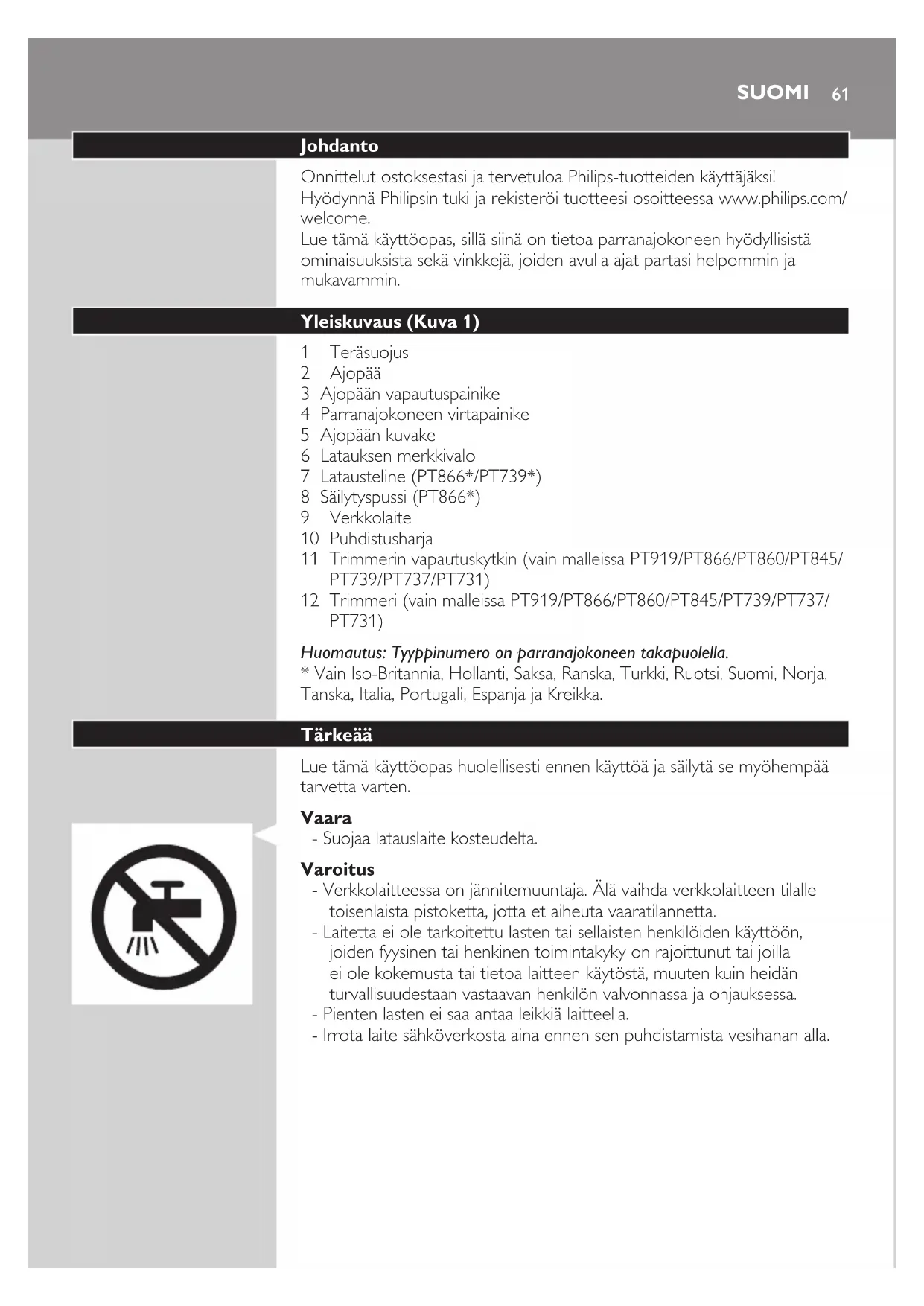 SUOMI 61

Johdanto

Onnittelut ostoksestasi ja tervetuloa Philips-tuotteiden käyttäjäksi! Hyödynnä Philipsin tuki ja rekisteröi tuotteesi osoitteessa www.philips.com/welcome.
Lue tämä käyttöopas, sillä siinä on tietoa parranajokoneen hyödyllisistä ominaisuuksista sekä vinkkejä, joiden avulla ajat partasi helpommin ja mukavammin.

Yleiskuvaus (Kuva 1)

1 Teräsuojus
2 Ajopää
3 Ajopään vapautuspainike
4 Parranajokoneen virtapainike
5 Ajopään kuvake
6 Latauksen merkkivalo
7 Latausteline (PT866*/PT739*)
8 Säilytyspussi (PT866*)
9 Verkkolaite
10 Puhdistusharja
11 Trimmerin vapautuskytkin (vain malleissa PT919/PT866/PT860/PT845/PT739/PT737/PT731)
12 Trimmeri (vain malleissa PT919/PT866/PT860/PT845/PT739/PT737/PT731)

Huomautus: Tyyppinumero on parranajokoneen takapuolella.
* Vain Iso-Britannia, Hollanti, Saksa, Ranska, Turkki, Ruotsi, Suomi, Norja, Tanska, Italia, Portugali, Espanja ja Kreikka.

Tärkeää

Lue tämä käyttöopas huolellisesti ennen käyttöä ja säilytä se myöhempää tarvetta varten.

Vaara
- Suojaa latauslaite kosteudelta.

Varoitus
- Verkkolaitteessa on jännitemuuntaja. Älä vaihda verkkolaitteen tilalle toisenlaista pistoketta, jotta et aiheuta vaaratilannetta.
- Laitetta ei ole tarkoitettu lasten tai sellaisten henkilöiden käyttöön, joiden fyysinen tai henkinen toimintakyky on rajoittunut tai joilla ei ole kokemusta tai tietoa laitteen käytöstä, muuten kuin heidän turvallisuudestaan vastaavan henkilön valvonnassa ja ohjauksessa.
- Pienten lasten ei saa antaa leikkiä laitteella.
- Irrota laite sähköverkosta aina ennen sen puhdistamista vesihanan alla.